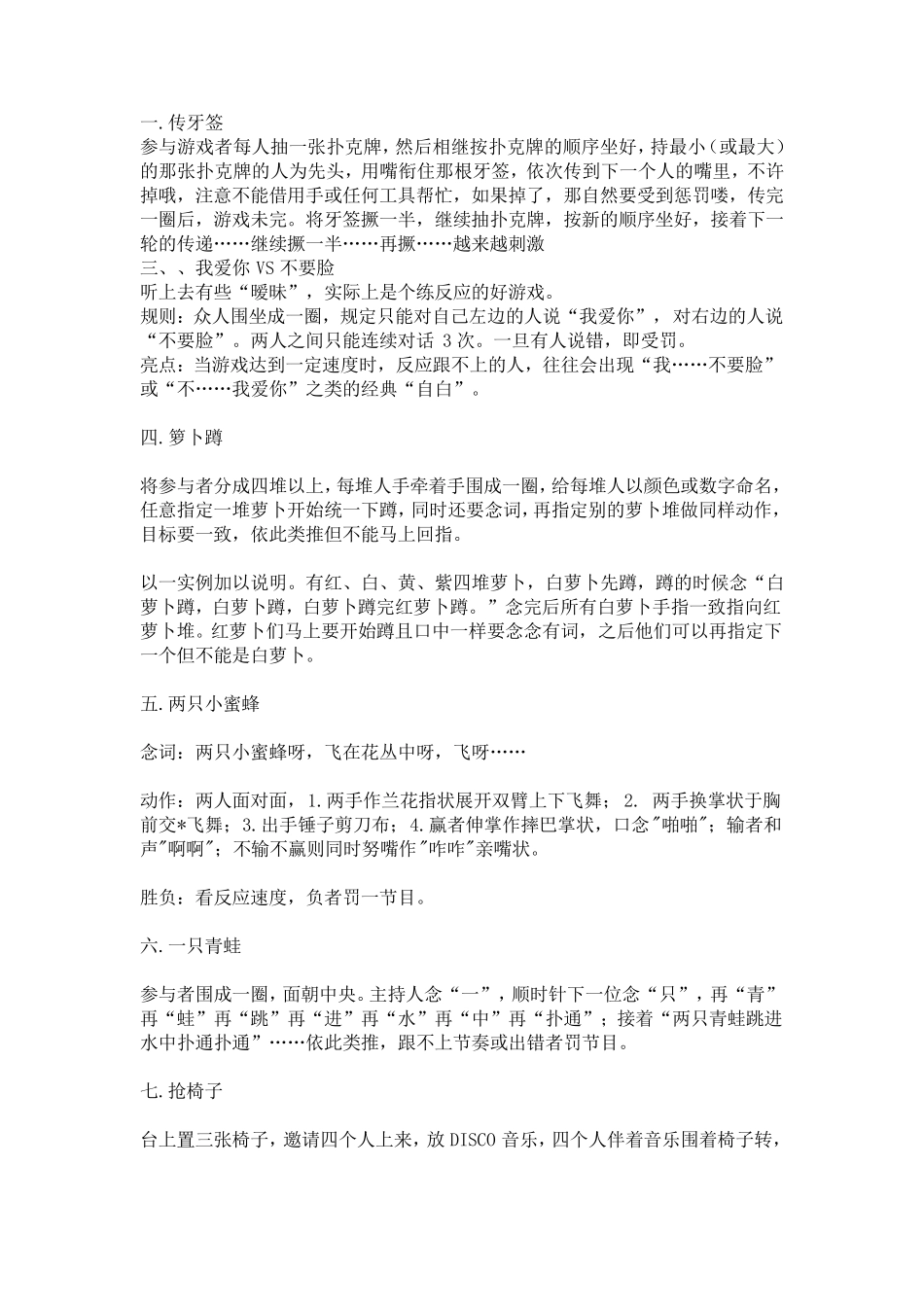 一.传牙签
参与游戏者每人抽一张扑克牌，然后相继按扑克牌的顺序坐好，持最小（或最大）的那张扑克牌的人为先头，用嘴衔住那根牙签，依次传到下一个人的嘴里，不许掉哦，注意不能借用手或任何工具帮忙，如果掉了，那自然要受到惩罚喽，传完一圈后，游戏未完。将牙签撅一半，继续抽扑克牌，按新的顺序坐好，接着下一轮的传递……继续撅一半……再撅……越来越刺激
三、、我爱你 VS 不要脸
听上去有些“暧昧”，实际上是个练反应的好游戏。
规则：众人围坐成一圈，规定只能对自己左边的人说“我爱你”，对右边的人说“不要脸”。两人之间只能连续对话 3 次。一旦有人说错，即受罚。
亮点：当游戏达到一定速度时，反应跟不上的人，往往会出现“我……不要脸”或“不……我爱你”之类的经典“自白”。

四.箩卜蹲

将参与者分成四堆以上，每堆人手牵着手围成一圈，给每堆人以颜色或数字命名，任意指定一堆萝卜开始统一下蹲，同时还要念词，再指定别的萝卜堆做同样动作，目标要一致，依此类推但不能马上回指。

以一实例加以说明。有红、白、黄、紫四堆萝卜，白萝卜先蹲，蹲的时候念“白萝卜蹲，白萝卜蹲，白萝卜蹲完红萝卜蹲。”念完后所有白萝卜手指一致指向红萝卜堆。红萝卜们马上要开始蹲且口中一样要念念有词，之后他们可以再指定下一个但不能是白萝卜。

五.两只小蜜蜂

念词：两只小蜜蜂呀，飞在花丛中呀，飞呀……

动作：两人面对面，1.两手作兰花指状展开双臂上下飞舞； 2. 两手换掌状于胸前交*飞舞；3.出手锤子剪刀布；4.赢者伸掌作摔巴掌状，口念"啪啪"；输者和声"啊啊"；不输不赢则同时努嘴作"咋咋"亲嘴状。

胜负：看反应速度，负者罚一节目。

六.一只青蛙

参与者围成一圈，面朝中央。主持人念“一”，顺时针下一位念“只”，再“青”再“蛙”再“跳”再“进”再“水”再“中”再“扑通”；接着“两只青蛙跳进水中扑通扑通”……依此类推，跟不上节奏或出错者罚节目。

七.抢椅子

台上置三张椅子，邀请四个人上来，放 DISCO 音乐，四个人伴着音乐围着椅子转，